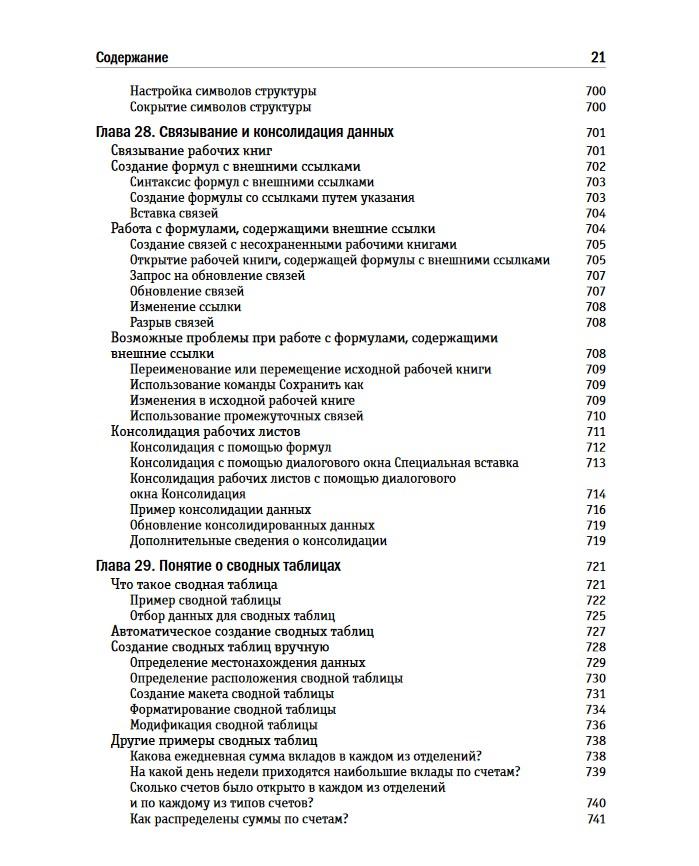 Содержание 21

Настройка символов структуры 700
Сокрытие символов структуры 700

Глава 28. Связывание и консолидация данных 701
Связывание рабочих книг 701
Создание формул с внешними ссылками 702
Синтаксис формул с внешними ссылками 703
Создание формулы со ссылками путем указания 703
Вставка связей 704
Работа с формулами, содержащими внешние ссылки 704
Создание связей с несохраненными рабочими книгами 705
Открытие рабочей книги, содержащей формулы с внешними ссылками 705
Запрос на обновление связей 707
Обновление связей 707
Изменение ссылки 708
Разрыв связей 708
Возможные проблемы при работе с формулами, содержащими внешние ссылки 708
Переименование или перемещение исходной рабочей книги 709
Использование команды Сохранить как 709
Изменения в исходной рабочей книге 709
Использование промежуточных связей 710
Консолидация рабочих листов 711
Консолидация с помощью формул 712
Консолидация с помощью диалогового окна Специальная вставка 713
Консолидация рабочих листов с помощью диалогового окна Консолидация 714
Пример консолидации данных 716
Обновление консолидированных данных 719
Дополнительные сведения о консолидации 719

Глава 29. Понятие о сводных таблицах 721
Что такое сводная таблица 721
Пример сводной таблицы 722
Отбор данных для сводных таблиц 725
Автоматическое создание сводных таблиц 727
Создание сводных таблиц вручную 728
Определение местонахождения данных 729
Определение расположения сводной таблицы 730
Создание макета сводной таблицы 731
Форматирование сводной таблицы 734
Модификация сводной таблицы 736
Другие примеры сводных таблиц 738
Какова ежедневная сумма вкладов в каждом из отделений? 738
На какой день недели приходятся наибольшие вклады по счетам? 739
Сколько счетов было открыто в каждом из отделений и по каждому из типов счетов? 740
Как распределены суммы по счетам? 741